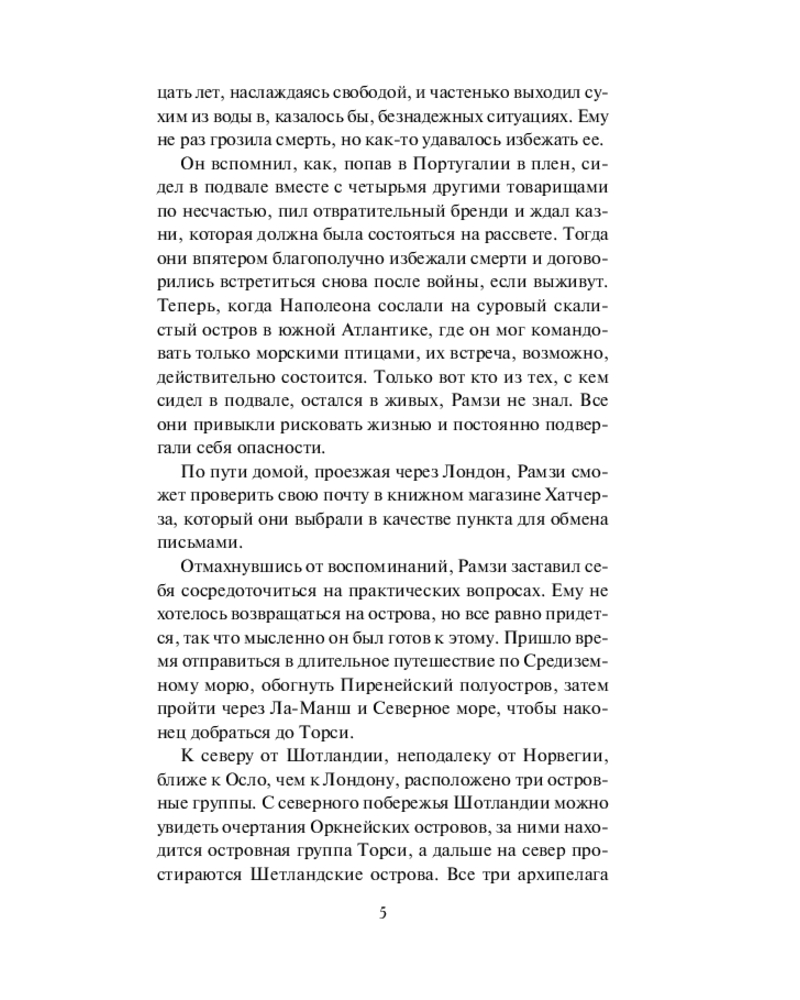 цать лет, наслаждаясь свободой, и частенько выходил сухим из воды в, казалось бы, безнадежных ситуациях. Ему не раз грозила смерть, но как-то удавалось избежать ее.

Он вспомнил, как, попав в Португалии в плен, сидел в подвале вместе с четырьмя другими товарищами по несчастью, пил отвратительный бренди и ждал казни, которая должна была состояться на рассвете. Тогда они впятером благополучно избежали смерти и договорились встретиться снова после войны, если выживут. Теперь, когда Наполеона сослали на суровый скалистый остров в южной Атлантике, где он мог командовать только морскими птицами, их встреча, возможно, действительно состоится. Только вот кто из тех, с кем сидел в подвале, остался в живых, Рамзи не знал. Все они привыкли рисковать жизнью и постоянно подвергали себя опасности.

По пути домой, проезжая через Лондон, Рамзи сможет проверить свою почту в книжном магазине Хатчерза, который они выбрали в качестве пункта для обмена письмами.

Отмахнувшись от воспоминаний, Рамзи заставил себя сосредоточиться на практических вопросах. Ему не хотелось возвращаться на острова, но все равно придется, так что мысленно он был готов к этому. Пришло время отправиться в длительное путешествие по Средиземному морю, обогнуть Пиренейский полуостров, затем пройти через Ла-Манш и Северное море, чтобы наконец добраться до Торси.

К северу от Шотландии, неподалеку от Норвегии, ближе к Осло, чем к Лондону, расположено три островные группы. С северного побережья Шотландии можно увидеть очертания Оркнейских островов, за ними находится островная группа Торси, а дальше на север простираются Шетландские острова. Все три архипелага

5